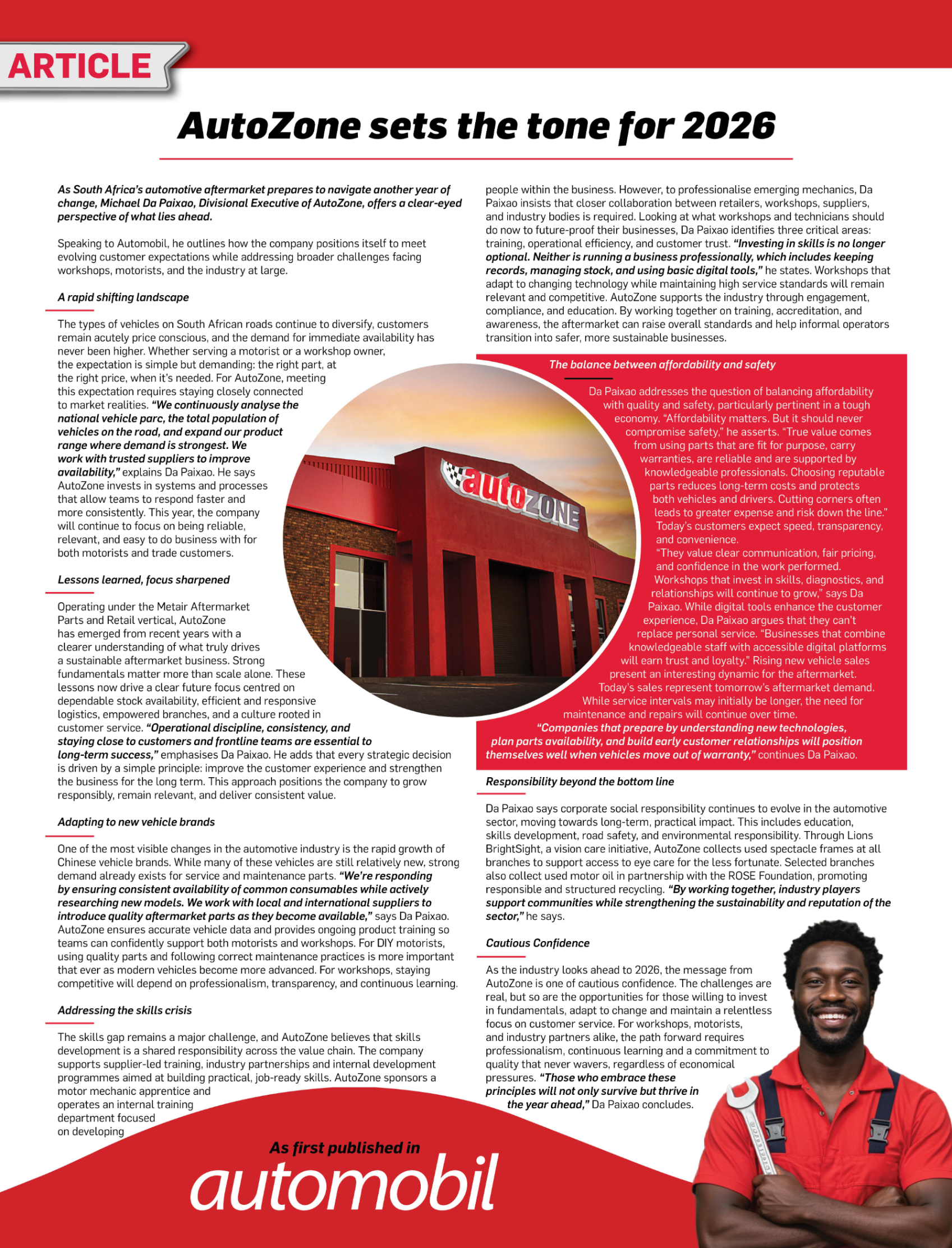 ARTICLE

AutoZone sets the tone for 2026

As South Africa's automotive aftermarket prepares to navigate another year of change, Michael Da Paixao, Divisional Executive of AutoZone, offers a clear-eyed perspective of what lies ahead.

Speaking to Automobil, he outlines how the company positions itself to meet evolving customer expectations while addressing broader challenges facing workshops, motorists, and the industry at large.

A rapid shifting landscape

The types of vehicles on South African roads continue to diversify, customers remain acutely price conscious, and the demand for immediate availability has never been higher. Whether serving a motorist or a workshop owner, the expectation is simple but demanding: the right part, at the right price, when it's needed. For AutoZone, meeting this expectation requires staying closely connected to market realities. "We continuously analyse the national vehicle parc, the total population of vehicles on the road, and expand our product range where demand is strongest. We work with trusted suppliers to improve availability," explains Da Paixao. He says AutoZone invests in systems and processes that allow teams to respond faster and more consistently. This year, the company will continue to focus on being reliable, relevant, and easy to do business with for both motorists and trade customers.

Lessons learned, focus sharpened

Operating under the Metair Aftermarket Parts and Retail vertical, AutoZone has emerged from recent years with a clearer understanding of what truly drives a sustainable aftermarket business. Strong fundamentals matter more than scale alone. These lessons now drive a clear future focus centred on dependable stock availability, efficient and responsive logistics, empowered branches, and a culture rooted in customer service. "Operational discipline, consistency, and staying close to customers and frontline teams are essential to long-term success," emphasises Da Paixao. He adds that every strategic decision is driven by a simple principle: improve the customer experience and strengthen the business for the long term. This approach positions the company to grow responsibly, remain relevant, and deliver consistent value.

Adapting to new vehicle brands

One of the most visible changes in the automotive industry is the rapid growth of Chinese vehicle brands. While many of these vehicles are still relatively new, strong demand already exists for service and maintenance parts. "We're responding by ensuring consistent availability of common consumables while actively researching new models. We work with local and international suppliers to introduce quality aftermarket parts as they become available," says Da Paixao. AutoZone ensures accurate vehicle data and provides ongoing product training so teams can confidently support both motorists and workshops. For DIY motorists, using quality parts and following correct maintenance practices is more important that ever as modern vehicles become more advanced. For workshops, staying competitive will depend on professionalism, transparency, and continuous learning.

Addressing the skills crisis

The skills gap remains a major challenge, and AutoZone believes that skills development is a shared responsibility across the value chain. The company supports supplier-led training, industry partnerships and internal development programmes aimed at building practical, job-ready skills. AutoZone sponsors a motor mechanic apprentice and operates an internal training department focused on developing people within the business. However, to professionalise emerging mechanics, Da Paixao insists that closer collaboration between retailers, workshops, suppliers, and industry bodies is required. Looking at what workshops and technicians should do now to future-proof their businesses, Da Paixao identifies three critical areas: training, operational efficiency, and customer trust. "Investing in skills is no longer optional. Neither is running a business professionally, which includes keeping records, managing stock, and using basic digital tools," he states. Workshops that adapt to changing technology while maintaining high service standards will remain relevant and competitive. AutoZone supports the industry through engagement, compliance, and education. By working together on training, accreditation, and awareness, the aftermarket can raise overall standards and help informal operators transition into safer, more sustainable businesses.

The balance between affordability and safety

Da Paixao addresses the question of balancing affordability with quality and safety, particularly pertinent in a tough economy. "Affordability matters. But it should never compromise safety," he asserts. "True value comes from using parts that are fit for purpose, carry warranties, are reliable and are supported by knowledgeable professionals. Choosing reputable parts reduces long-term costs and protects both vehicles and drivers. Cutting corners often leads to greater expense and risk down the line." Today's customers expect speed, transparency, and convenience. "They value clear communication, fair pricing, and confidence in the work performed. Workshops that invest in skills, diagnostics, and relationships will continue to grow," says Da Paixao. While digital tools enhance the customer experience, Da Paixao argues that they can't replace personal service. "Businesses that combine knowledgeable staff with accessible digital platforms will earn trust and loyalty." Rising new vehicle sales present an interesting dynamic for the aftermarket. Today's sales represent tomorrow's aftermarket demand. While service intervals may initially be longer, the need for maintenance and repairs will continue over time. "Companies that prepare by understanding new technologies, plan parts availability, and build early customer relationships will position themselves well when vehicles move out of warranty," continues Da Paixao.

Responsibility beyond the bottom line

Da Paixao says corporate social responsibility continues to evolve in the automotive sector, moving towards long-term, practical impact. This includes education, skills development, road safety, and environmental responsibility. Through Lions BrightSight, a vision care initiative, AutoZone collects used spectacle frames at all branches to support access to eye care for the less fortunate. Selected branches also collect used motor oil in partnership with the ROSE Foundation, promoting responsible and structured recycling. "By working together, industry players support communities while strengthening the sustainability and reputation of the sector," he says.

Cautious Confidence

As the industry looks ahead to 2026, the message from AutoZone is one of cautious confidence. The challenges are real, but so are the opportunities for those willing to invest in fundamentals, adapt to change and maintain a relentless focus on customer service. For workshops, motorists, and industry partners alike, the path forward requires professionalism, continuous learning and a commitment to quality that never wavers, regardless of economical pressures. "Those who embrace these principles will not only survive but thrive in the year ahead," Da Paixao concludes.

autoZONE

As first published in
automobil